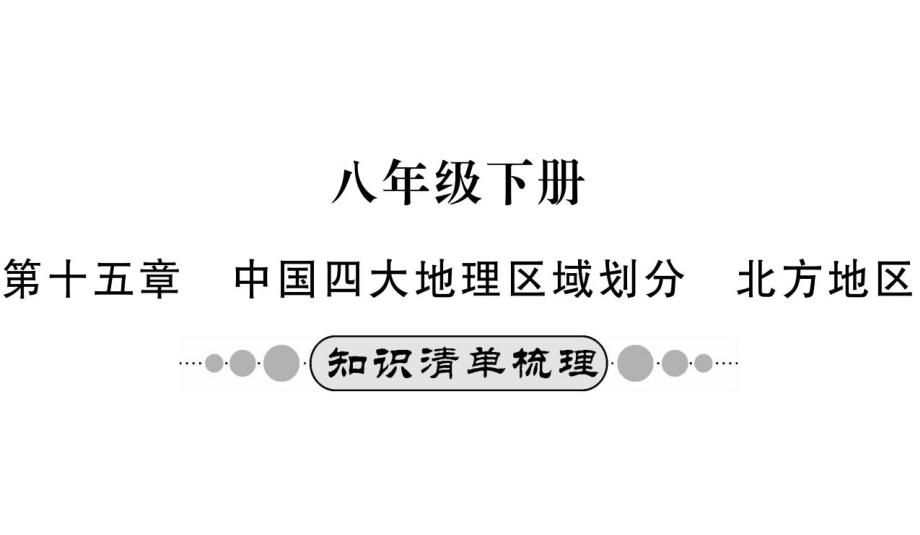 八年级下册

第十五章　中国四大地理区域划分　北方地区

知识清单梳理